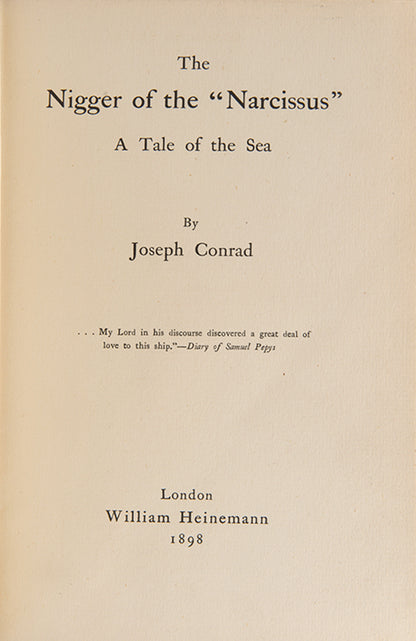 The
Nigger of the "Narcissus"
A Tale of the Sea

By
Joseph Conrad

. . . My Lord in his discourse discovered a great deal of love to this ship."—Diary of Samuel Pepys

London
William Heinemann
1898